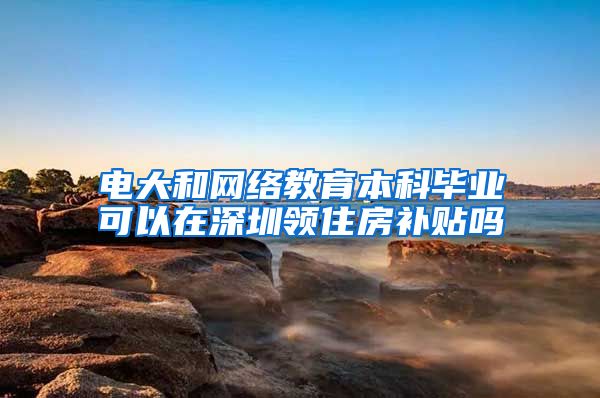 电大和网络教育本科毕业可以在深圳领住房补贴吗